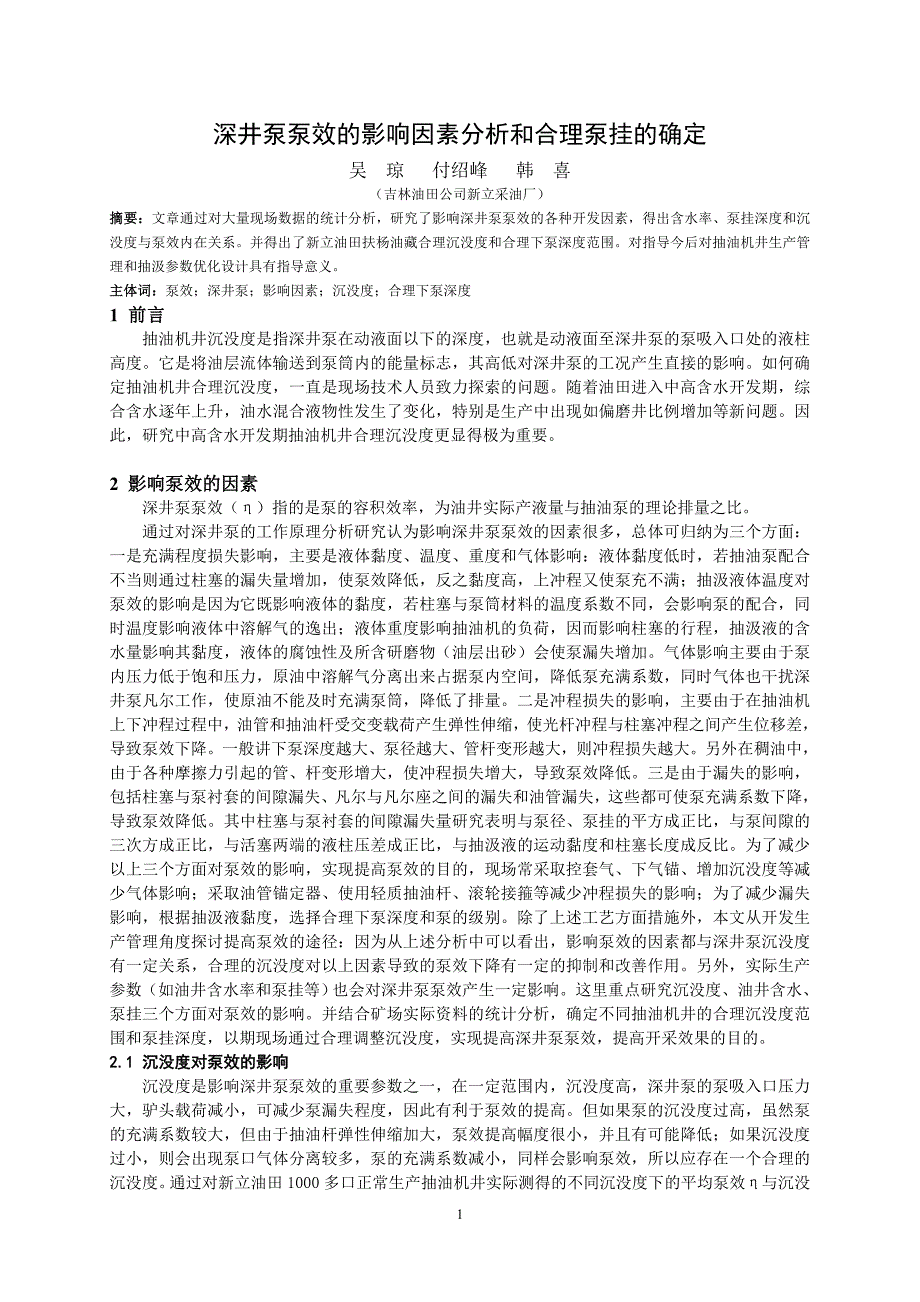 深井泵泵效的影响因素分析和合理泵挂的确定

吴 琼 付绍峰 韩 喜

（吉林油田公司新立采油厂）

摘要：文章通过对大量现场数据的统计分析，研究了影响深井泵泵效的各种开发因素，得出含水率、泵挂深度和沉没度与泵效内在关系。并得出了新立油田扶杨油藏合理沉没度和合理下泵深度范围。对指导今后对抽油机井生产管理和抽汲参数优化设计具有指导意义。

主体词：泵效；深井泵；影响因素；沉没度；合理下泵深度

1 前言

抽油机井沉没度是指深井泵在动液面以下的深度，也就是动液面至深井泵的泵吸入口处的液柱高度。它是将油层流体输送到泵筒内的能量标志，其高低对深井泵的工况产生直接的影响。如何确定抽油机井合理沉没度，一直是现场技术人员致力探索的问题。随着油田进入中高含水开发期，综合含水逐年上升，油水混合液物性发生了变化，特别是生产中出现如偏磨井比例增加等新问题。因此，研究中高含水开发期抽油机井合理沉没度更显得极为重要。

2 影响泵效的因素

深井泵泵效（η）指的是泵的容积效率，为油井实际产液量与抽油泵的理论排量之比。

通过对深井泵的工作原理分析研究认为影响深井泵泵效的因素很多，总体可归纳为三个方面：一是充满程度损失影响，主要是液体黏度、温度、重度和气体影响；液体黏度低时，若抽油泵配合不当则通过柱塞的漏失量增加，使泵效降低，反之黏度高，上冲程又使泵充不满；抽汲液体温度对泵效的影响是因为它既影响液体的黏度，若柱塞与泵筒材料的温度系数不同，会影响泵的配合，同时温度影响液体中溶解气的逸出；液体重度影响抽油机的负荷，因而影响柱塞的行程，抽汲液的含水量影响其黏度，液体的腐蚀性及所含研磨物（油层出砂）会使泵漏失增加。气体影响主要由于泵内压力低于饱和压力，原油中溶解气分离出来占据泵内空间，降低泵充满系数，同时气体也干扰深井泵凡尔工作，使原油不能及时充满泵筒，降低了排量。二是冲程损失的影响，主要由于在抽油机上下冲程过程中，油管和抽油杆受交变载荷产生弹性伸缩，使光杆冲程与柱塞冲程之间产生位移差，导致泵效下降。一般讲下泵深度越大、泵径越大、管杆变形越大，则冲程损失越大。另外在稠油中，由于各种摩擦力引起的管、杆变形增大，使冲程损失增大，导致泵效降低。三是由于漏失的影响，包括柱塞与泵衬套的间隙漏失、凡尔与凡尔座之间的漏失和油管漏失，这些都可使泵充满系数下降，导致泵效降低。其中柱塞与泵衬套的间隙漏失量研究表明与泵径、泵挂的平方成正比，与泵间隙的三次方成正比，与活塞两端的液柱压差成正比，与抽汲液的运动黏度和柱塞长度成反比。为了减少以上三个方面对泵效的影响，实现提高泵效的目的，现场常采取控套气、下气锚、增加沉没度等减少气体影响；采取油管锚定器、使用轻质抽油杆、滚轮接箍等减少冲程损失的影响；为了减少漏失影响，根据抽汲液黏度，选择合理下泵深度和泵的级别。除了上述工艺方面措施外，本文从开发生产管理角度探讨提高泵效的途径：因为从上述分析中可以看出，影响泵效的因素都与深井泵沉没度有一定关系，合理的沉没度对以上因素导致的泵效下降有一定的抑制和改善作用。另外，实际生产参数（如油井含水率和泵挂等）也会对深井泵泵效产生一定影响。这里重点研究沉没度、油井含水、泵挂三个方面对泵效的影响。并结合矿场实际资料的统计分析，确定不同抽油机井的合理沉没度范围和泵挂深度，以期现场通过合理调整沉没度，实现提高深井泵泵效，提高开采效果的目的。

2.1 沉没度对泵效的影响

沉没度是影响深井泵泵效的重要参数之一，在一定范围内，沉没度高，深井泵的泵吸入口压力大，驴头载荷减小，可减少泵漏失程度，因此有利于泵效的提高。但如果泵的沉没度过高，虽然泵的充满系数较大，但由于抽油杆弹性伸缩加大，泵效提高幅度很小，并且有可能降低；如果沉没度过小，则会出现泵口气体分离较多，泵的充满系数减小，同样会影响泵效，所以应存在一个合理的沉没度。通过对新立油田 1000 多口正常生产抽油机井实际测得的不同沉没度下的平均泵效η与沉没

1